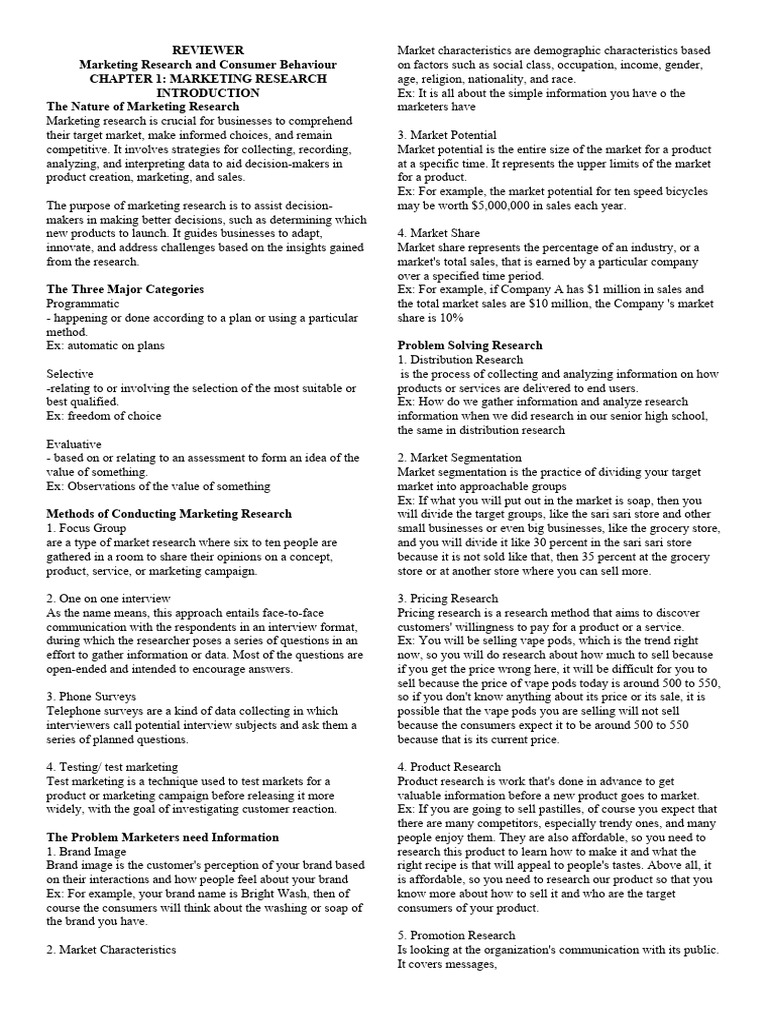 REVIEWER
Marketing Research and Consumer Behaviour
CHAPTER 1: MARKETING RESEARCH
INTRODUCTION

The Nature of Marketing Research
Marketing research is crucial for businesses to comprehend their target market, make informed choices, and remain competitive. It involves strategies for collecting, recording, analyzing, and interpreting data to aid decision-makers in product creation, marketing, and sales.

The purpose of marketing research is to assist decision-makers in making better decisions, such as determining which new products to launch. It guides businesses to adapt, innovate, and address challenges based on the insights gained from the research.

The Three Major Categories
Programmatic
- happening or done according to a plan or using a particular method.
Ex: automatic on plans

Selective
-relating to or involving the selection of the most suitable or best qualified.
Ex: freedom of choice

Evaluative
- based on or relating to an assessment to form an idea of the value of something.
Ex: Observations of the value of something

Methods of Conducting Marketing Research
1. Focus Group
are a type of market research where six to ten people are gathered in a room to share their opinions on a concept, product, service, or marketing campaign.

2. One on one interview
As the name means, this approach entails face-to-face communication with the respondents in an interview format, during which the researcher poses a series of questions in an effort to gather information or data. Most of the questions are open-ended and intended to encourage answers.

3. Phone Surveys
Telephone surveys are a kind of data collecting in which interviewers call potential interview subjects and ask them a series of planned questions.

4. Testing/ test marketing
Test marketing is a technique used to test markets for a product or marketing campaign before releasing it more widely, with the goal of investigating customer reaction.

The Problem Marketers need Information
1. Brand Image
Brand image is the customer's perception of your brand based on their interactions and how people feel about your brand
Ex: For example, your brand name is Bright Wash, then of course the consumers will think about the washing or soap of the brand you have.

2. Market Characteristics
Market characteristics are demographic characteristics based on factors such as social class, occupation, income, gender, age, religion, nationality, and race.
Ex: It is all about the simple information you have o the marketers have

3. Market Potential
Market potential is the entire size of the market for a product at a specific time. It represents the upper limits of the market for a product.
Ex: For example, the market potential for ten speed bicycles may be worth $5,000,000 in sales each year.

4. Market Share
Market share represents the percentage of an industry, or a market's total sales, that is earned by a particular company over a specified time period.
Ex: For example, if Company A has $1 million in sales and the total market sales are $10 million, the Company 's market share is 10%

Problem Solving Research
1. Distribution Research
is the process of collecting and analyzing information on how products or services are delivered to end users.
Ex: How do we gather information and analyze research information when we did research in our senior high school, the same in distribution research

2. Market Segmentation
Market segmentation is the practice of dividing your target market into approachable groups
Ex: If what you will put out in the market is soap, then you will divide the target groups, like the sari sari store and other small businesses or even big businesses, like the grocery store, and you will divide it like 30 percent in the sari sari store because it is not sold like that, then 35 percent at the grocery store or at another store where you can sell more.

3. Pricing Research
Pricing research is a research method that aims to discover customers' willingness to pay for a product or a service.
Ex: You will be selling vape pods, which is the trend right now, so you will do research about how much to sell because if you get the price wrong here, it will be difficult for you to sell because the price of vape pods today is around 500 to 550, so if you don't know anything about its price or its sale, it is possible that the vape pods you are selling will not sell because the consumers expect it to be around 500 to 550 because that is its current price.

4. Product Research
Product research is work that's done in advance to get valuable information before a new product goes to market.
Ex: If you are going to sell pastilles, of course you expect that there are many competitors, especially trendy ones, and many people enjoy them. They are also affordable, so you need to research this product to learn how to make it and what the right recipe is that will appeal to people's tastes. Above all, it is affordable, so you need to research our product so that you know more about how to sell it and who are the target consumers of your product.

5. Promotion Research
Is looking at the organization's communication with its public. It covers messages,